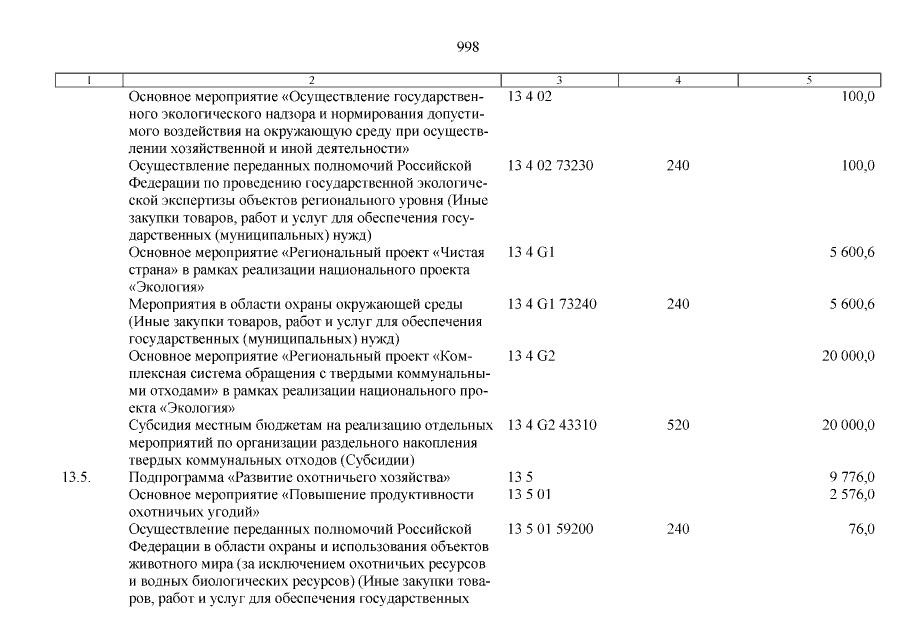 998

| 1 | 2 | 3 | 4 | 5 |
|---|---|---|---|---|
| | Основное мероприятие «Осуществление государственного экологического надзора и нормирования допустимого воздействия на окружающую среду при осуществлении хозяйственной и иной деятельности» | 13 4 02 | | 100,0 |
| | Осуществление переданных полномочий Российской Федерации по проведению государственной экологической экспертизы объектов регионального уровня (Иные закупки товаров, работ и услуг для обеспечения государственных (муниципальных) нужд) | 13 4 02 73230 | 240 | 100,0 |
| | Основное мероприятие «Региональный проект «Чистая страна» в рамках реализации национального проекта «Экология» | 13 4 G1 | | 5 600,6 |
| | Мероприятия в области охраны окружающей среды (Иные закупки товаров, работ и услуг для обеспечения государственных (муниципальных) нужд) | 13 4 G1 73240 | 240 | 5 600,6 |
| | Основное мероприятие «Региональный проект «Комплексная система обращения с твердыми коммунальными отходами» в рамках реализации национального проекта «Экология» | 13 4 G2 | | 20 000,0 |
| | Субсидия местным бюджетам на реализацию отдельных мероприятий по организации раздельного накопления твердых коммунальных отходов (Субсидии) | 13 4 G2 43310 | 520 | 20 000,0 |
| 13.5. | Подпрограмма «Развитие охотничьего хозяйства» | 13 5 | | 9 776,0 |
| | Основное мероприятие «Повышение продуктивности охотничьих угодий» | 13 5 01 | | 2 576,0 |
| | Осуществление переданных полномочий Российской Федерации в области охраны и использования объектов животного мира (за исключением охотничьих ресурсов и водных биологических ресурсов) (Иные закупки товаров, работ и услуг для обеспечения государственных | 13 5 01 59200 | 240 | 76,0 |